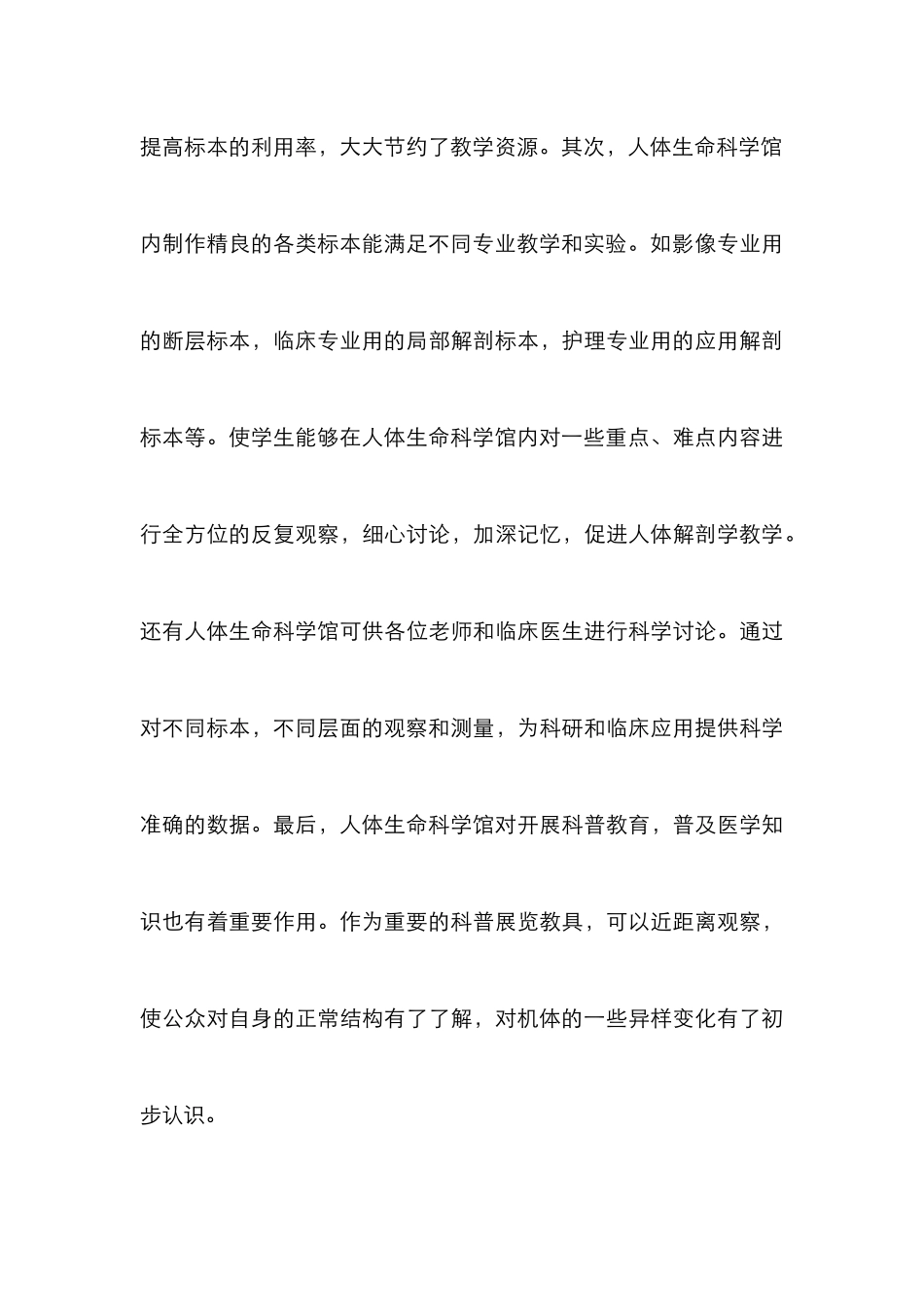 提高标本的利用率，大大节约了教学资源。其次，人体生命科学馆内制作精良的各类标本能满足不同专业教学和实验。如影像专业用的断层标本，临床专业用的局部解剖标本，护理专业用的应用解剖标本等。使学生能够在人体生命科学馆内对一些重点、难点内容进行全方位的反复观察，细心讨论，加深记忆，促进人体解剖学教学。还有人体生命科学馆可供各位老师和临床医生进行科学讨论。通过对不同标本，不同层面的观察和测量，为科研和临床应用提供科学准确的数据。最后，人体生命科学馆对开展科普教育，普及医学知识也有着重要作用。作为重要的科普展览教具，可以近距离观察，使公众对自身的正常结构有了了解，对机体的一些异样变化有了初步认识。